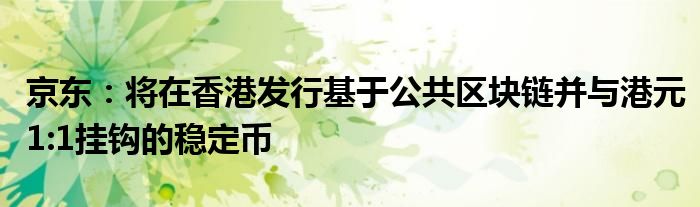 京东：将在香港发行基于公共区块链并与港元1:1挂钩的稳定币